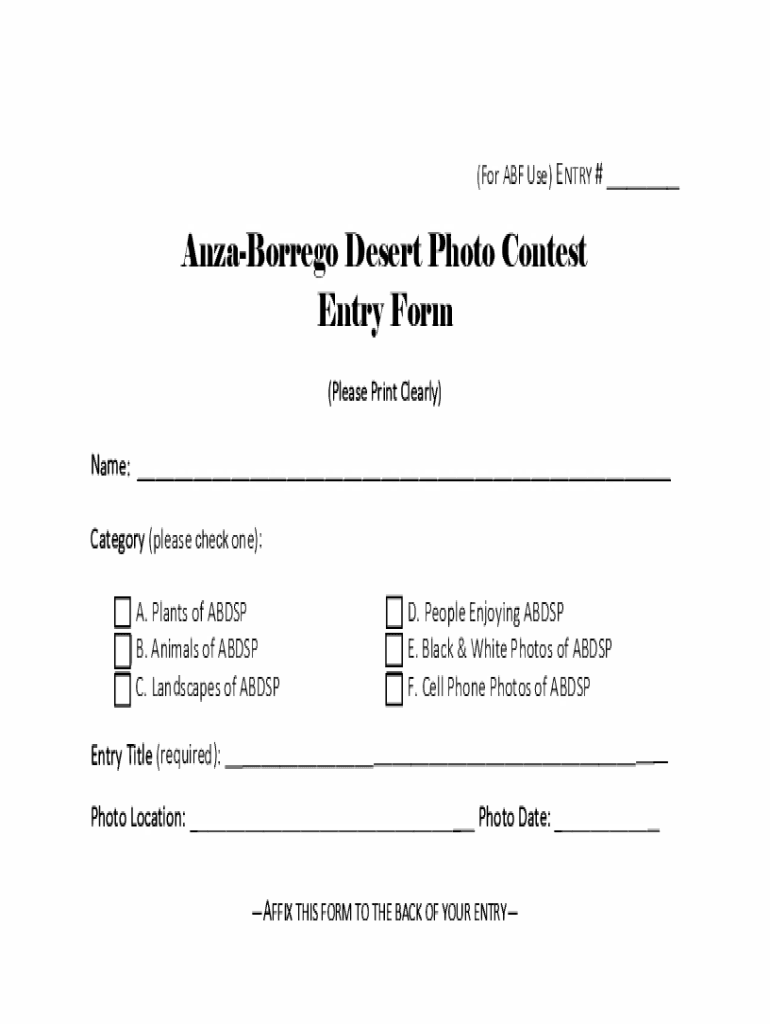 (For ABF Use) ENTRY # ________

Anza-Borrego Desert Photo Contest
Entry Form

(Please Print Clearly)

Name: ________________________________________

Category (please check one):

☐ A. Plants of ABDSP
☐ B. Animals of ABDSP
☐ C. Landscapes of ABDSP

☐ D. People Enjoying ABDSP
☐ E. Black & White Photos of ABDSP
☐ F. Cell Phone Photos of ABDSP

Entry Title (required): ________________________________

Photo Location: ____________________________ Photo Date: __________

—AFFIX THIS FORM TO THE BACK OF YOUR ENTRY—